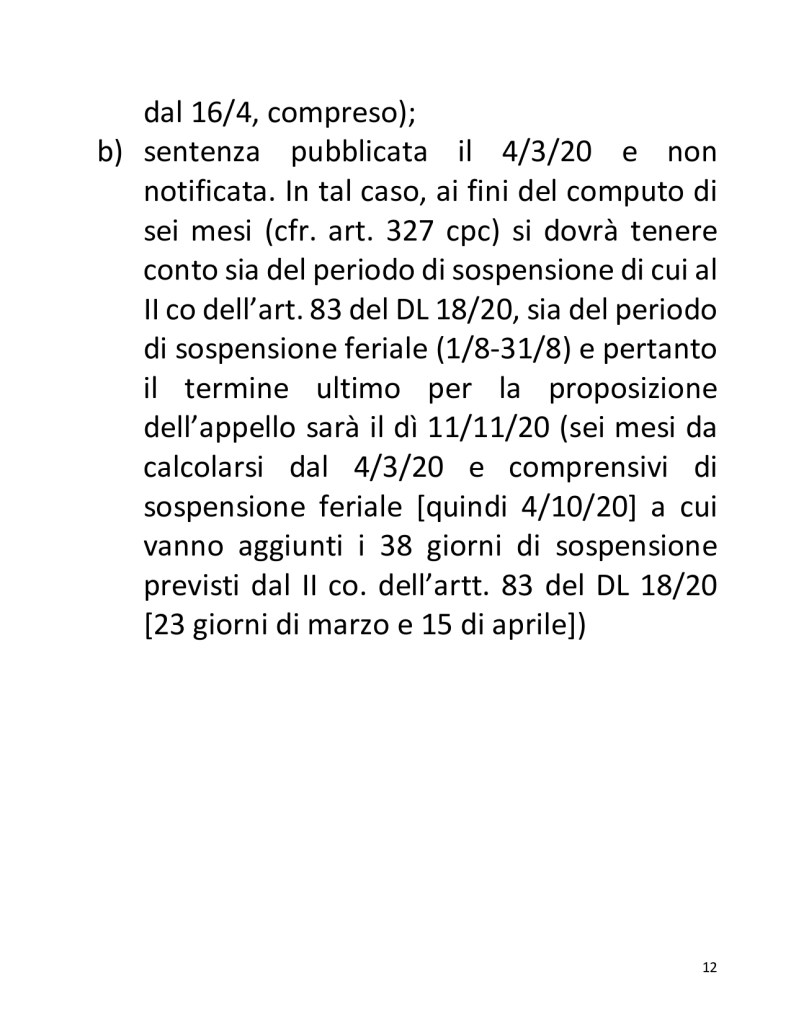 dal 16/4, compreso);

b) sentenza pubblicata il 4/3/20 e non notificata. In tal caso, ai fini del computo di sei mesi (cfr. art. 327 cpc) si dovrà tenere conto sia del periodo di sospensione di cui al II co dell’art. 83 del DL 18/20, sia del periodo di sospensione feriale (1/8-31/8) e pertanto il termine ultimo per la proposizione dell’appello sarà il dì 11/11/20 (sei mesi da calcolarsi dal 4/3/20 e comprensivi di sospensione feriale [quindi 4/10/20] a cui vanno aggiunti i 38 giorni di sospensione previsti dal II co. dell’artt. 83 del DL 18/20 [23 giorni di marzo e 15 di aprile])

12